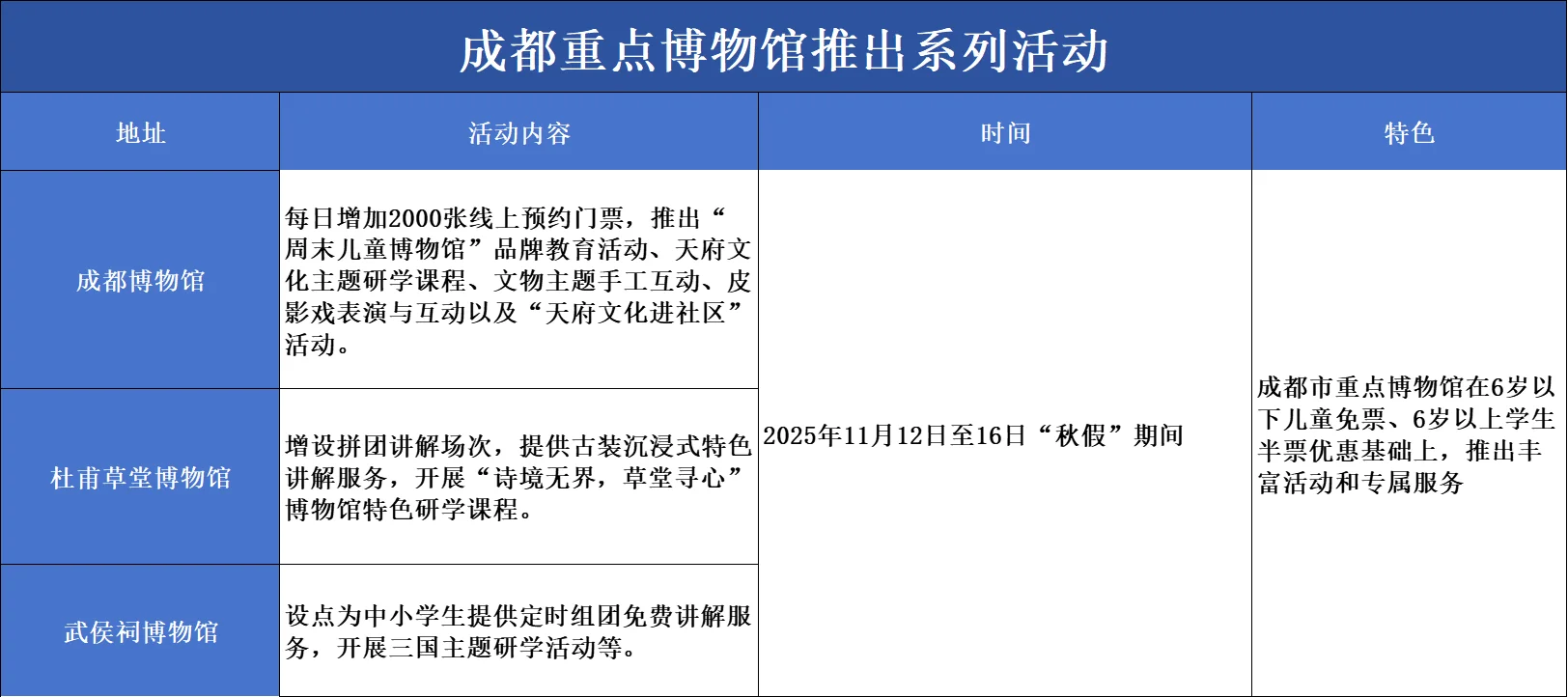 成都重点博物馆推出系列活动

| 地址 | 活动内容 | 时间 | 特色 |
|---|---|---|---|
| 成都博物馆 | 每日增加2000张线上预约门票，推出“周末儿童博物馆”品牌教育活动、天府文化主题研学课程、文物主题手工互动、皮影戏表演与互动以及“天府文化进社区”活动。 | 2025年11月12日至16日“秋假”期间 | 成都市重点博物馆在6岁以下儿童免票、6岁以上学生半票优惠基础上，推出丰富活动和专属服务 |
| 杜甫草堂博物馆 | 增设拼团讲解场次，提供古装沉浸式特色讲解服务，开展“诗境无界，草堂寻心”博物馆特色研学课程。 | | |
| 武侯祠博物馆 | 设点为中小学生提供定时组团免费讲解服务，开展三国主题研学活动等。 | | |